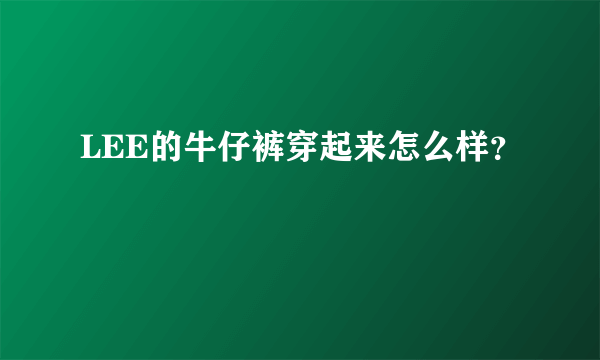 LEE的牛仔裤穿起来怎么样?